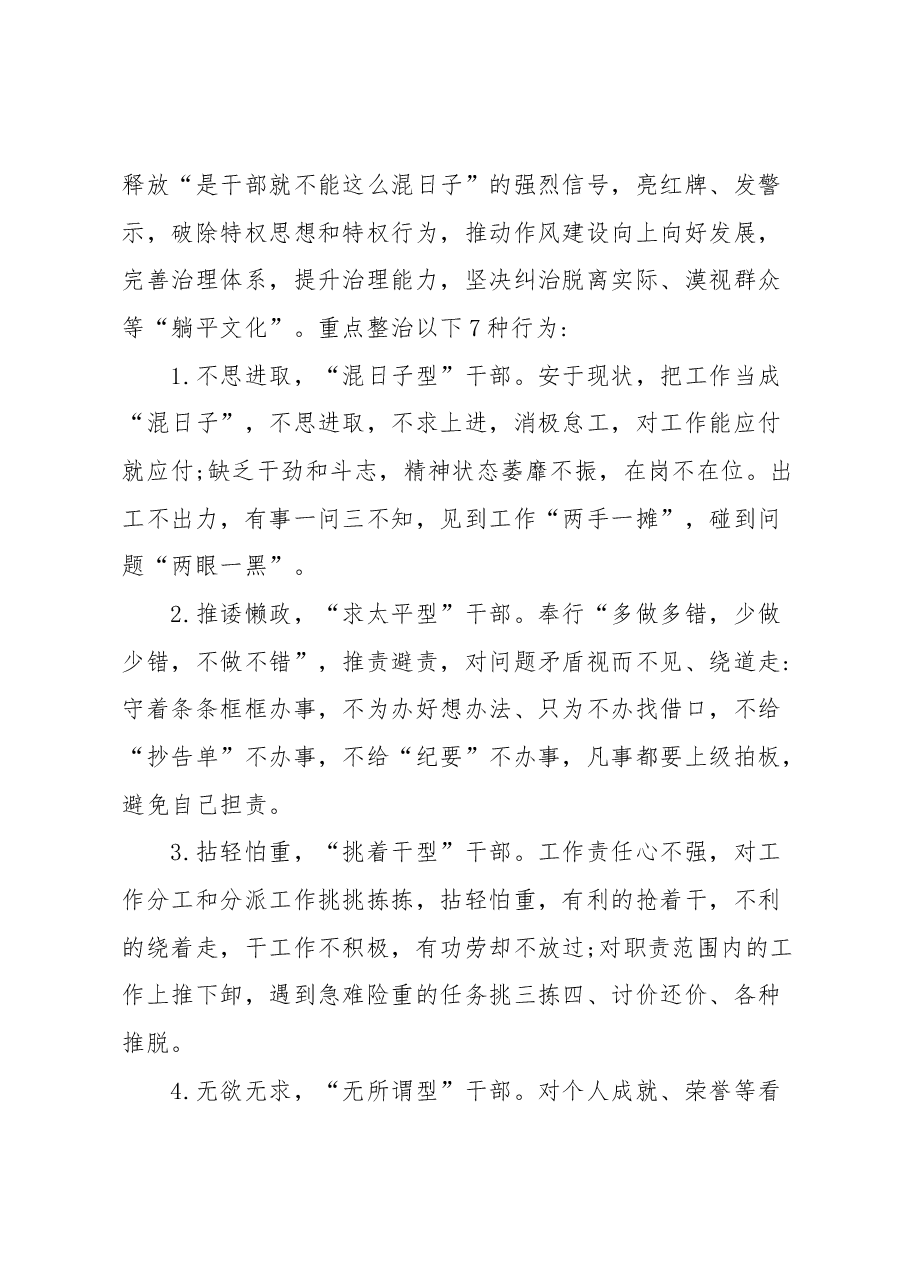 释放“是干部就不能这么混日子”的强烈信号，亮红牌、发警示，破除特权思想和特权行为，推动作风建设向上向好发展，完善治理体系，提升治理能力，坚决纠治脱离实际、漠视群众等“躺平文化”。重点整治以下7种行为：

1.不思进取，“混日子型”干部。安于现状，把工作当成“混日子”，不思进取，不求上进，消极怠工，对工作能应付就应付;缺乏干劲和斗志，精神状态萎靡不振，在岗不在位。出工不出力，有事一问三不知，见到工作“两手一摊”，碰到问题“两眼一黑”。

2.推诿懒政，“求太平型”干部。奉行“多做多错，少做少错，不做不错”，推责避责，对问题矛盾视而不见、绕道走:守着条条框框办事，不为办好想办法、只为不办找借口，不给“抄告单”不办事，不给“纪要”不办事，凡事都要上级拍板，避免自己担责。

3.拈轻怕重，“挑着干型”干部。工作责任心不强，对工作分工和分派工作挑挑拣拣，拈轻怕重，有利的抢着干，不利的绕着走，干工作不积极，有功劳却不放过;对职责范围内的工作上推下卸，遇到急难险重的任务挑三拣四、讨价还价、各种推脱。

4.无欲无求，“无所谓型”干部。对个人成就、荣誉等看